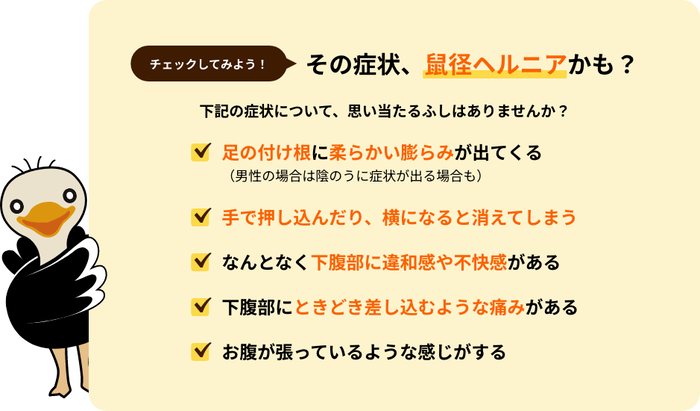 チェックしてみよう！

その症状、鼠径ヘルニアかも？

下記の症状について、思い当たるふしはありませんか？

足の付け根に柔らかい膨らみが出てくる
（男性の場合は陰のうに症状が出る場合も）

手で押し込んだり、横になると消えてしまう

なんとなく下腹部に違和感や不快感がある

下腹部にときどき差し込むような痛みがある

お腹が張っているような感じがする